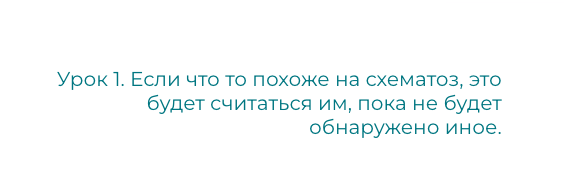 Урок 1. Если что то похоже на схематоз, это будет считаться им, пока не будет обнаружено иное.